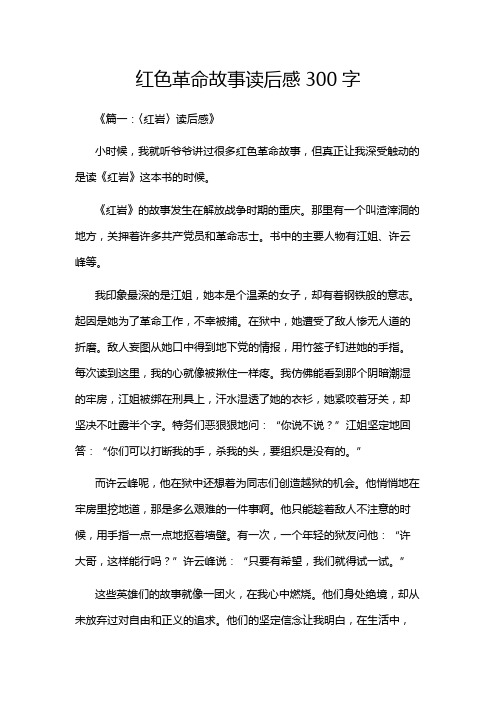 红色革命故事读后感 300 字

《篇一：〈红岩〉读后感》

小时候，我就听爷爷讲过很多红色革命故事，但真正让我深受触动的是读《红岩》这本书的时候。

《红岩》的故事发生在解放战争时期的重庆。那里有一个叫渣滓洞的地方，关押着许多共产党员和革命志士。书中的主要人物有江姐、许云峰等。

我印象最深的是江姐，她本是个温柔的女子，却有着钢铁般的意志。起因是她为了革命工作，不幸被捕。在狱中，她遭受了敌人惨无人道的折磨。敌人妄图从她口中得到地下党的情报，用竹签子钉进她的手指。每次读到这里，我的心就像被揪住一样疼。我仿佛能看到那个阴暗潮湿的牢房，江姐被绑在刑具上，汗水湿透了她的衣衫，她紧咬着牙关，却坚决不吐露半个字。特务们恶狠狠地问：“你说不说？”江姐坚定地回答：“你们可以打断我的手，杀我的头，要组织是没有的。”

而许云峰呢，他在狱中还想着为同志们创造越狱的机会。他悄悄地在牢房里挖地道，那是多么艰难的一件事啊。他只能趁着敌人不注意的时候，用手指一点一点地抠着墙壁。有一次，一个年轻的狱友问他：“许大哥，这样能行吗？”许云峰说：“只要有希望，我们就得试一试。”

这些英雄们的故事就像一团火，在我心中燃烧。他们身处绝境，却从未放弃过对自由和正义的追求。他们的坚定信念让我明白，在生活中，